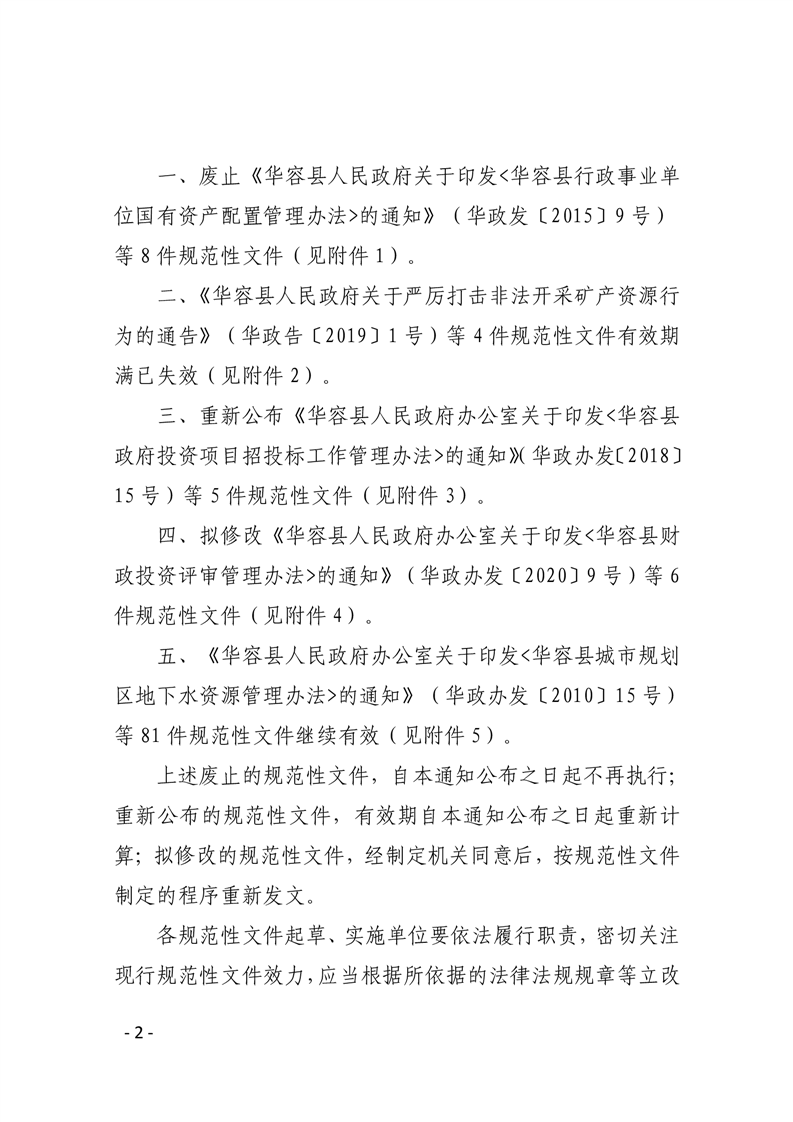 一、废止《华容县人民政府关于印发<华容县行政事业单位国有资产配置管理办法>的通知》（华政发〔2015〕9号）等8件规范性文件（见附件1）。

二、《华容县人民政府关于严厉打击非法开采矿产资源行为的通告》（华政告〔2019〕1号）等4件规范性文件有效期满已失效（见附件2）。

三、重新公布《华容县人民政府办公室关于印发<华容县政府投资项目招投标工作管理办法>的通知》（华政办发〔2018〕15号）等5件规范性文件（见附件3）。

四、拟修改《华容县人民政府办公室关于印发<华容县财政投资评审管理办法>的通知》（华政办发〔2020〕9号）等6件规范性文件（见附件4）。

五、《华容县人民政府办公室关于印发<华容县城市规划区地下水资源管理办法>的通知》（华政办发〔2010〕15号）等81件规范性文件继续有效（见附件5）。

上述废止的规范性文件，自本通知公布之日起不再执行；重新公布的规范性文件，有效期自本通知公布之日起重新计算；拟修改的规范性文件，经制定机关同意后，按规范性文件制定的程序重新发文。

各规范性文件起草、实施单位要依法履行职责，密切关注现行规范性文件效力，应当根据所依据的法律法规规章等立改

- 2 -